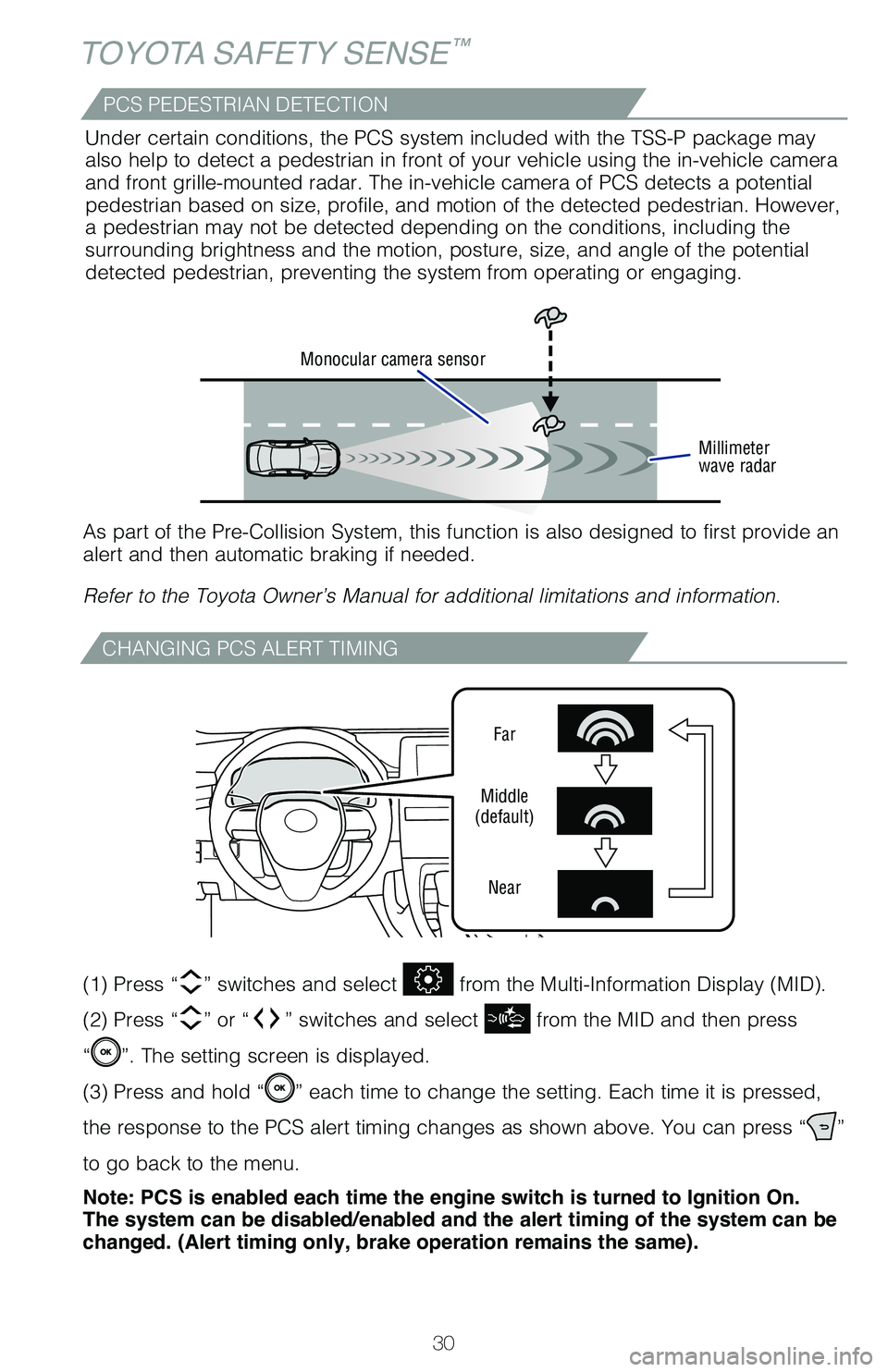 TOYOTA SAFETY SENSE™

PCS PEDESTRIAN DETECTION

Under certain conditions, the PCS system included with the TSS-P package may also help to detect a pedestrian in front of your vehicle using the in-vehicle camera and front grille-mounted radar. The in-vehicle camera of PCS detects a potential pedestrian based on size, profile, and motion of the detected pedestrian. However, a pedestrian may not be detected depending on the conditions, including the surrounding brightness and the motion, posture, size, and angle of the potential detected pedestrian, preventing the system from operating or engaging.

Monocular camera sensor

Millimeter wave radar

As part of the Pre-Collision System, this function is also designed to first provide an alert and then automatic braking if needed.

Refer to the Toyota Owner's Manual for additional limitations and information.

CHANGING PCS ALERT TIMING

Far

Middle (default)

Near

(1) Press " " switches and select from the Multi-Information Display (MID).

(2) Press " " or " " switches and select from the MID and then press " OK ". The setting screen is displayed.

(3) Press and hold " OK " each time to change the setting. Each time it is pressed, the response to the PCS alert timing changes as shown above. You can press " " to go back to the menu.

Note: PCS is enabled each time the engine switch is turned to Ignition On. The system can be disabled/enabled and the alert timing of the system can be changed. (Alert timing only, brake operation remains the same).

30

carmanualsonline.info